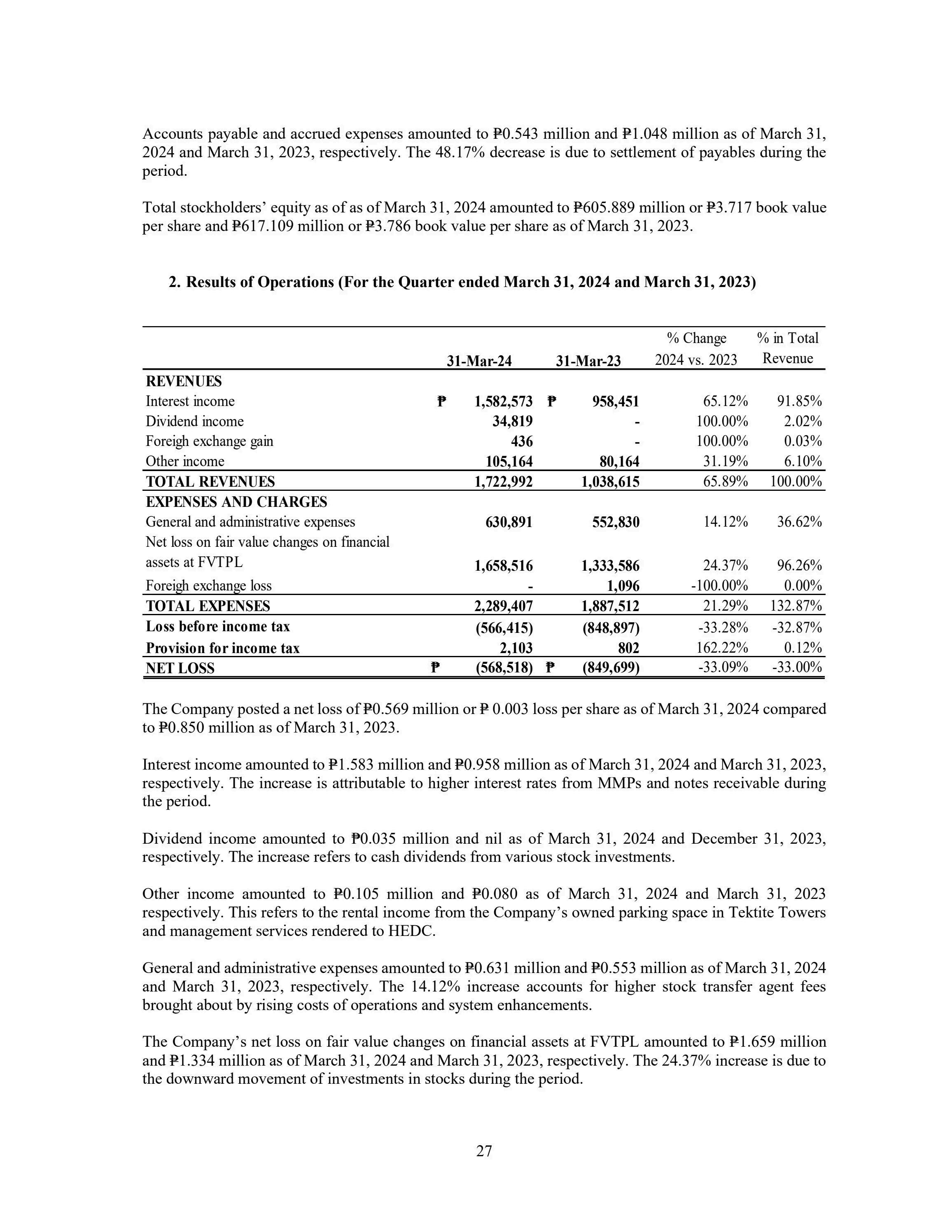 Accounts payable and accrued expenses amounted to ₱0.543 million and ₱1.048 million as of March 31, 2024 and March 31, 2023, respectively. The 48.17% decrease is due to settlement of payables during the period.

Total stockholders' equity as of as of March 31, 2024 amounted to ₱605.889 million or ₱3.717 book value per share and ₱617.109 million or ₱3.786 book value per share as of March 31, 2023.

2. Results of Operations (For the Quarter ended March 31, 2024 and March 31, 2023)

| | 31-Mar-24 | 31-Mar-23 | % Change 2024 vs. 2023 | % in Total Revenue |
|---|---|---|---|---|
| REVENUES | | | | |
| Interest income | ₱ 1,582,573 | ₱ 958,451 | 65.12% | 91.85% |
| Dividend income | 34,819 | - | 100.00% | 2.02% |
| Foreigh exchange gain | 436 | - | 100.00% | 0.03% |
| Other income | 105,164 | 80,164 | 31.19% | 6.10% |
| TOTAL REVENUES | 1,722,992 | 1,038,615 | 65.89% | 100.00% |
| EXPENSES AND CHARGES | | | | |
| General and administrative expenses | 630,891 | 552,830 | 14.12% | 36.62% |
| Net loss on fair value changes on financial assets at FVTPL | 1,658,516 | 1,333,586 | 24.37% | 96.26% |
| Foreigh exchange loss | - | 1,096 | -100.00% | 0.00% |
| TOTAL EXPENSES | 2,289,407 | 1,887,512 | 21.29% | 132.87% |
| Loss before income tax | (566,415) | (848,897) | -33.28% | -32.87% |
| Provision for income tax | 2,103 | 802 | 162.22% | 0.12% |
| NET LOSS | ₱ (568,518) | ₱ (849,699) | -33.09% | -33.00% |

The Company posted a net loss of ₱0.569 million or ₱ 0.003 loss per share as of March 31, 2024 compared to ₱0.850 million as of March 31, 2023.

Interest income amounted to ₱1.583 million and ₱0.958 million as of March 31, 2024 and March 31, 2023, respectively. The increase is attributable to higher interest rates from MMPs and notes receivable during the period.

Dividend income amounted to ₱0.035 million and nil as of March 31, 2024 and December 31, 2023, respectively. The increase refers to cash dividends from various stock investments.

Other income amounted to ₱0.105 million and ₱0.080 as of March 31, 2024 and March 31, 2023 respectively. This refers to the rental income from the Company's owned parking space in Tektite Towers and management services rendered to HEDC.

General and administrative expenses amounted to ₱0.631 million and ₱0.553 million as of March 31, 2024 and March 31, 2023, respectively. The 14.12% increase accounts for higher stock transfer agent fees brought about by rising costs of operations and system enhancements.

The Company's net loss on fair value changes on financial assets at FVTPL amounted to ₱1.659 million and ₱1.334 million as of March 31, 2024 and March 31, 2023, respectively. The 24.37% increase is due to the downward movement of investments in stocks during the period.

27